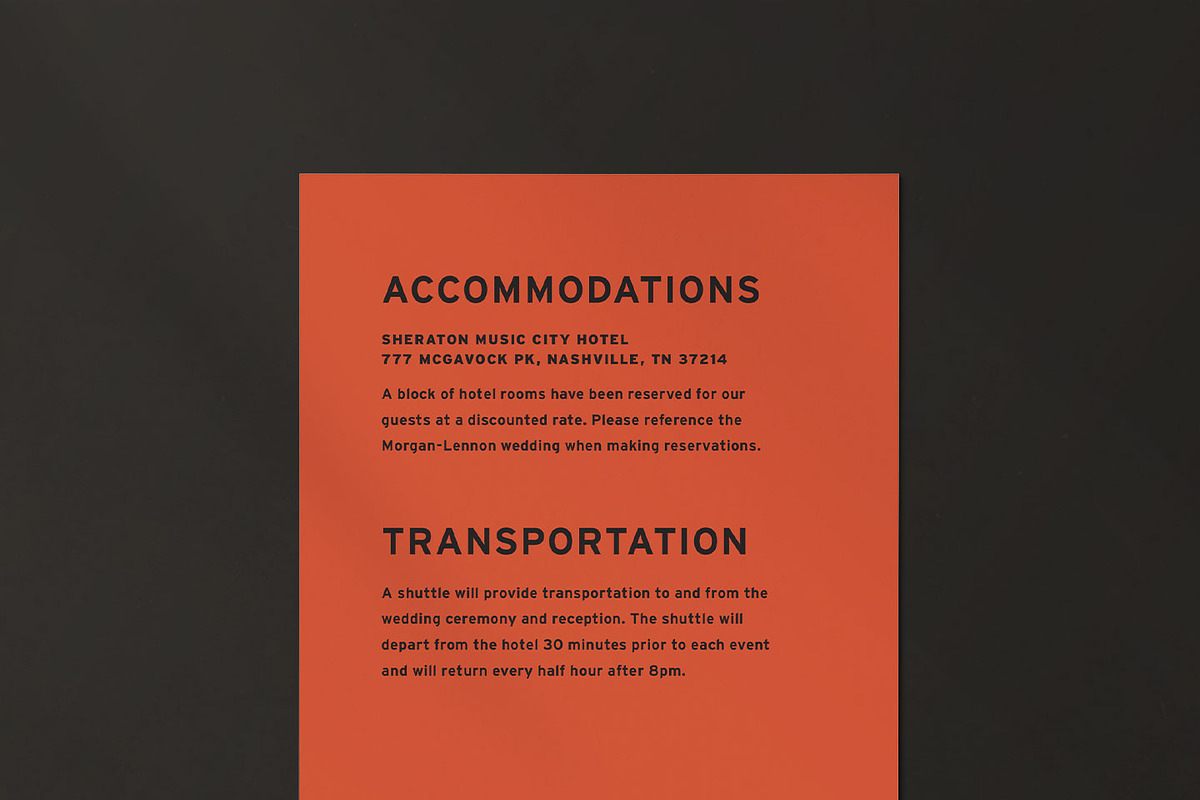 ACCOMMODATIONS

SHERATON MUSIC CITY HOTEL
777 MCGAVOCK PK, NASHVILLE, TN 37214

A block of hotel rooms have been reserved for our guests at a discounted rate. Please reference the Morgan-Lennon wedding when making reservations.

TRANSPORTATION

A shuttle will provide transportation to and from the wedding ceremony and reception. The shuttle will depart from the hotel 30 minutes prior to each event and will return every half hour after 8pm.